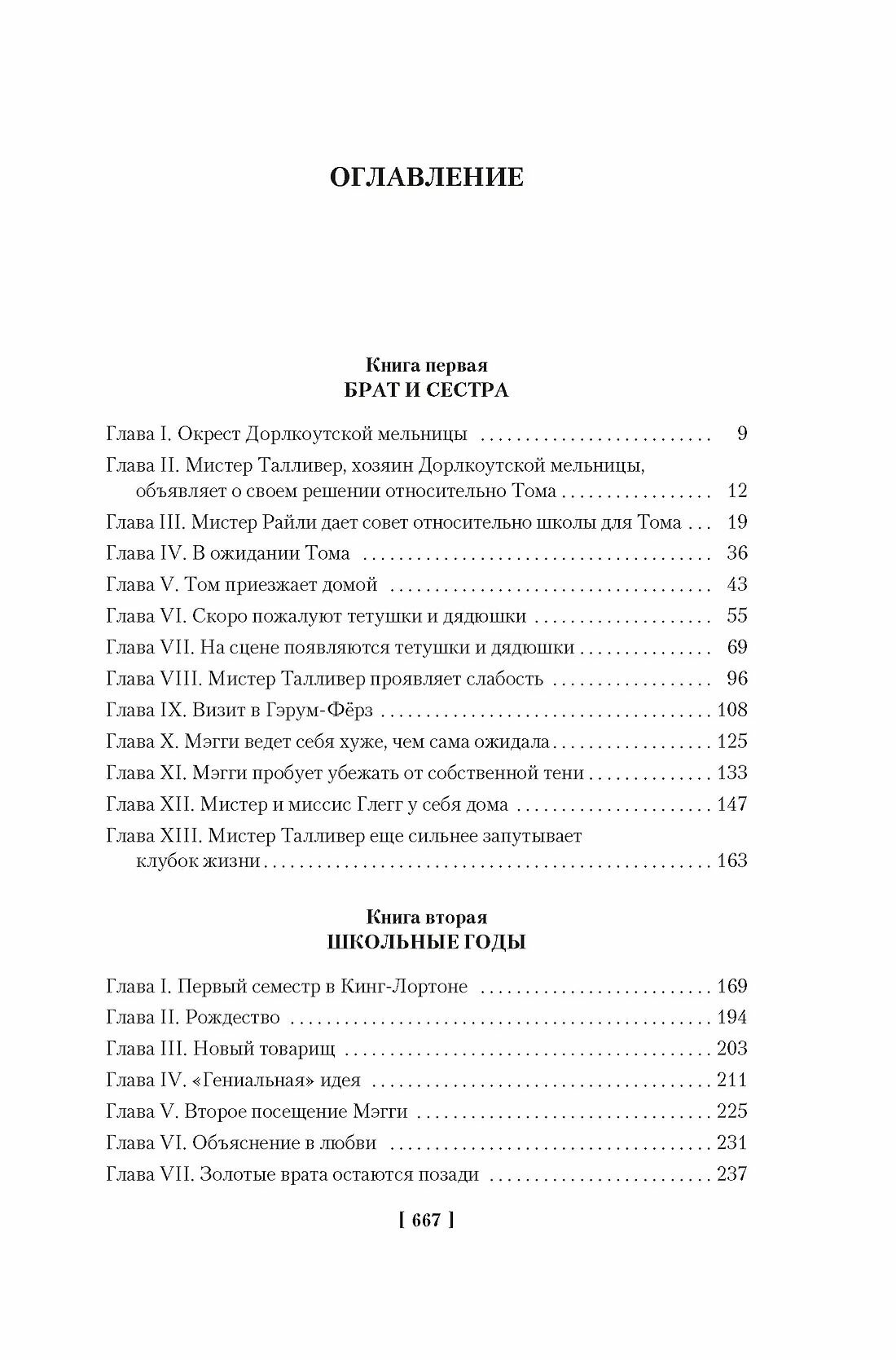 ОГЛАВЛЕНИЕ

Книга первая
БРАТ И СЕСТРА

Глава I. Окрест Дорлкоутской мельницы 9
Глава II. Мистер Талливер, хозяин Дорлкоутской мельницы, объявляет о своем решении относительно Тома 12
Глава III. Мистер Райли дает совет относительно школы для Тома 19
Глава IV. В ожидании Тома 36
Глава V. Том приезжает домой 43
Глава VI. Скоро пожалуют тетушки и дядюшки 55
Глава VII. На сцене появляются тетушки и дядюшки 69
Глава VIII. Мистер Талливер проявляет слабость 96
Глава IX. Визит в Гэрум-Фёрз 108
Глава X. Мэгги ведет себя хуже, чем сама ожидала 125
Глава XI. Мэгги пробует убежать от собственной тени 133
Глава XII. Мистер и миссис Глегг у себя дома 147
Глава XIII. Мистер Талливер еще сильнее запутывает клубок жизни 163

Книга вторая
ШКОЛЬНЫЕ ГОДЫ

Глава I. Первый семестр в Кинг-Лортоне 169
Глава II. Рождество 194
Глава III. Новый товарищ 203
Глава IV. «Гениальная» идея 211
Глава V. Второе посещение Мэгги 225
Глава VI. Объяснение в любви 231
Глава VII. Золотые врата остаются позади 237

[ 667 ]